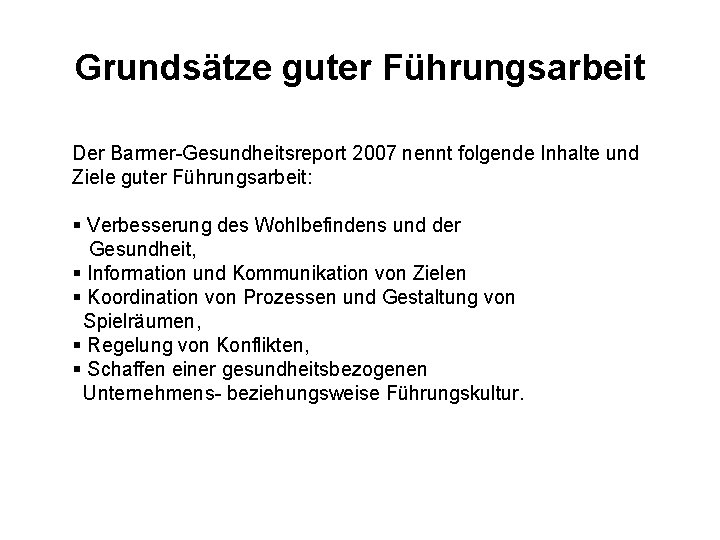 Grundsätze guter Führungsarbeit

Der Barmer-Gesundheitsreport 2007 nennt folgende Inhalte und Ziele guter Führungsarbeit:

▪ Verbesserung des Wohlbefindens und der Gesundheit,
▪ Information und Kommunikation von Zielen
▪ Koordination von Prozessen und Gestaltung von Spielräumen,
▪ Regelung von Konflikten,
▪ Schaffen einer gesundheitsbezogenen Unternehmens- beziehungsweise Führungskultur.